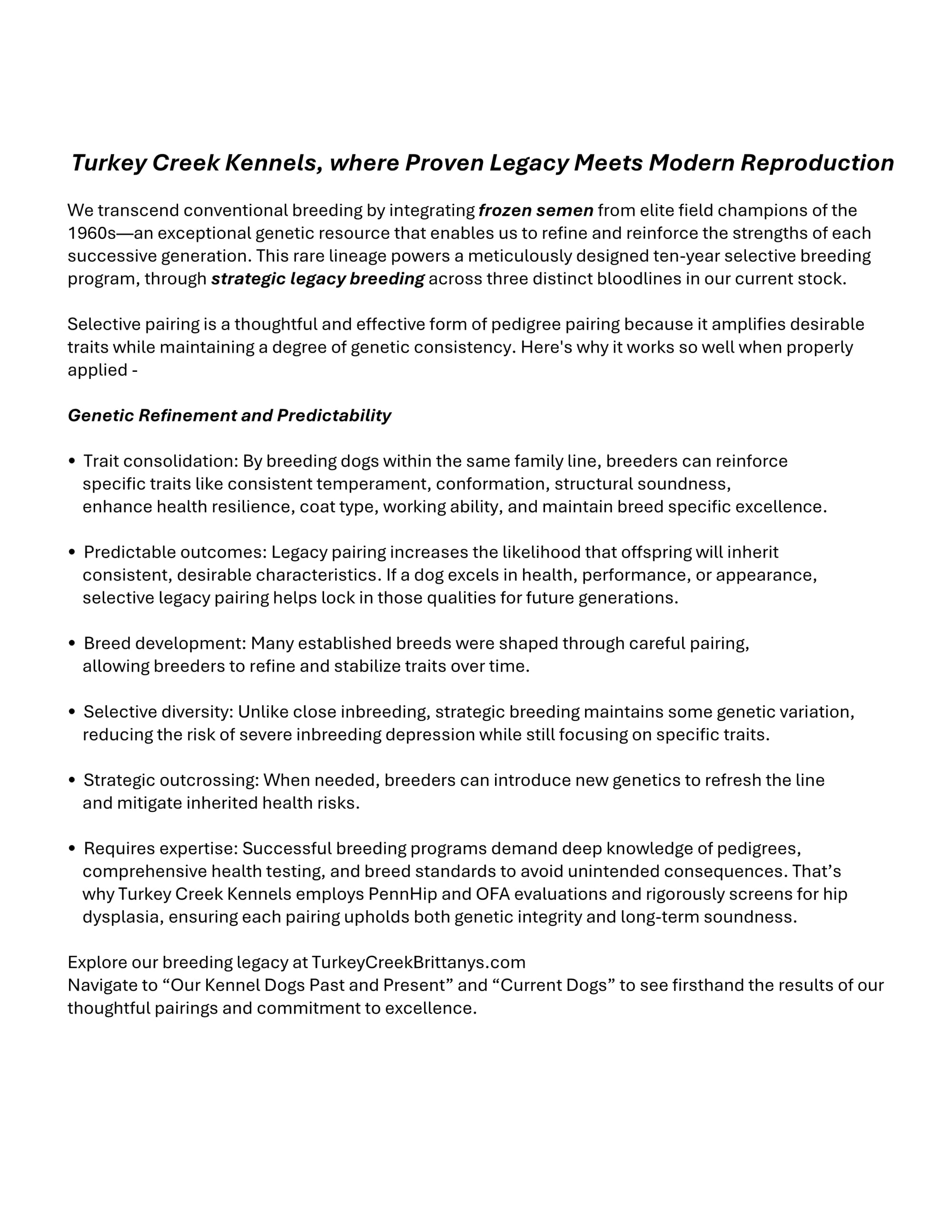 Turkey Creek Kennels, where Proven Legacy Meets Modern Reproduction

We transcend conventional breeding by integrating frozen semen from elite field champions of the 1960s—an exceptional genetic resource that enables us to refine and reinforce the strengths of each successive generation. This rare lineage powers a meticulously designed ten-year selective breeding program, through strategic legacy breeding across three distinct bloodlines in our current stock.

Selective pairing is a thoughtful and effective form of pedigree pairing because it amplifies desirable traits while maintaining a degree of genetic consistency. Here's why it works so well when properly applied -

Genetic Refinement and Predictability

• Trait consolidation: By breeding dogs within the same family line, breeders can reinforce specific traits like consistent temperament, conformation, structural soundness, enhance health resilience, coat type, working ability, and maintain breed specific excellence.

• Predictable outcomes: Legacy pairing increases the likelihood that offspring will inherit consistent, desirable characteristics. If a dog excels in health, performance, or appearance, selective legacy pairing helps lock in those qualities for future generations.

• Breed development: Many established breeds were shaped through careful pairing, allowing breeders to refine and stabilize traits over time.

• Selective diversity: Unlike close inbreeding, strategic breeding maintains some genetic variation, reducing the risk of severe inbreeding depression while still focusing on specific traits.

• Strategic outcrossing: When needed, breeders can introduce new genetics to refresh the line and mitigate inherited health risks.

• Requires expertise: Successful breeding programs demand deep knowledge of pedigrees, comprehensive health testing, and breed standards to avoid unintended consequences. That’s why Turkey Creek Kennels employs PennHip and OFA evaluations and rigorously screens for hip dysplasia, ensuring each pairing upholds both genetic integrity and long-term soundness.

Explore our breeding legacy at TurkeyCreekBrittanys.com
Navigate to “Our Kennel Dogs Past and Present” and “Current Dogs” to see firsthand the results of our thoughtful pairings and commitment to excellence.